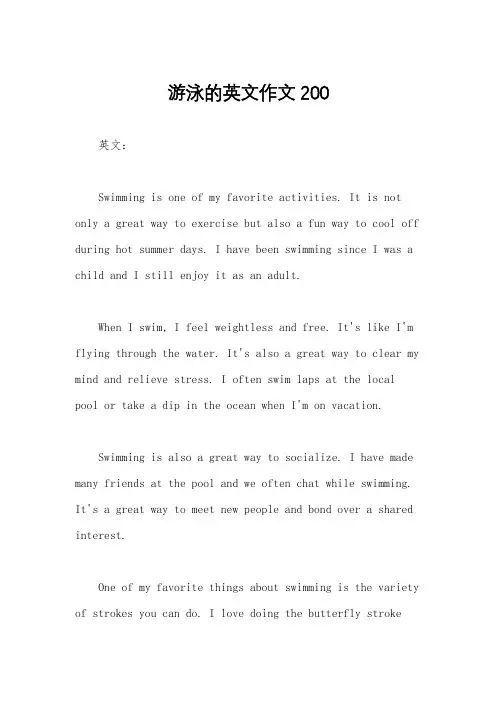 游泳的英文作文 200

英文：

Swimming is one of my favorite activities. It is not only a great way to exercise but also a fun way to cool off during hot summer days. I have been swimming since I was a child and I still enjoy it as an adult.

When I swim, I feel weightless and free. It's like I'm flying through the water. It's also a great way to clear my mind and relieve stress. I often swim laps at the local pool or take a dip in the ocean when I'm on vacation.

Swimming is also a great way to socialize. I have made many friends at the pool and we often chat while swimming. It's a great way to meet new people and bond over a shared interest.

One of my favorite things about swimming is the variety of strokes you can do. I love doing the butterfly stroke